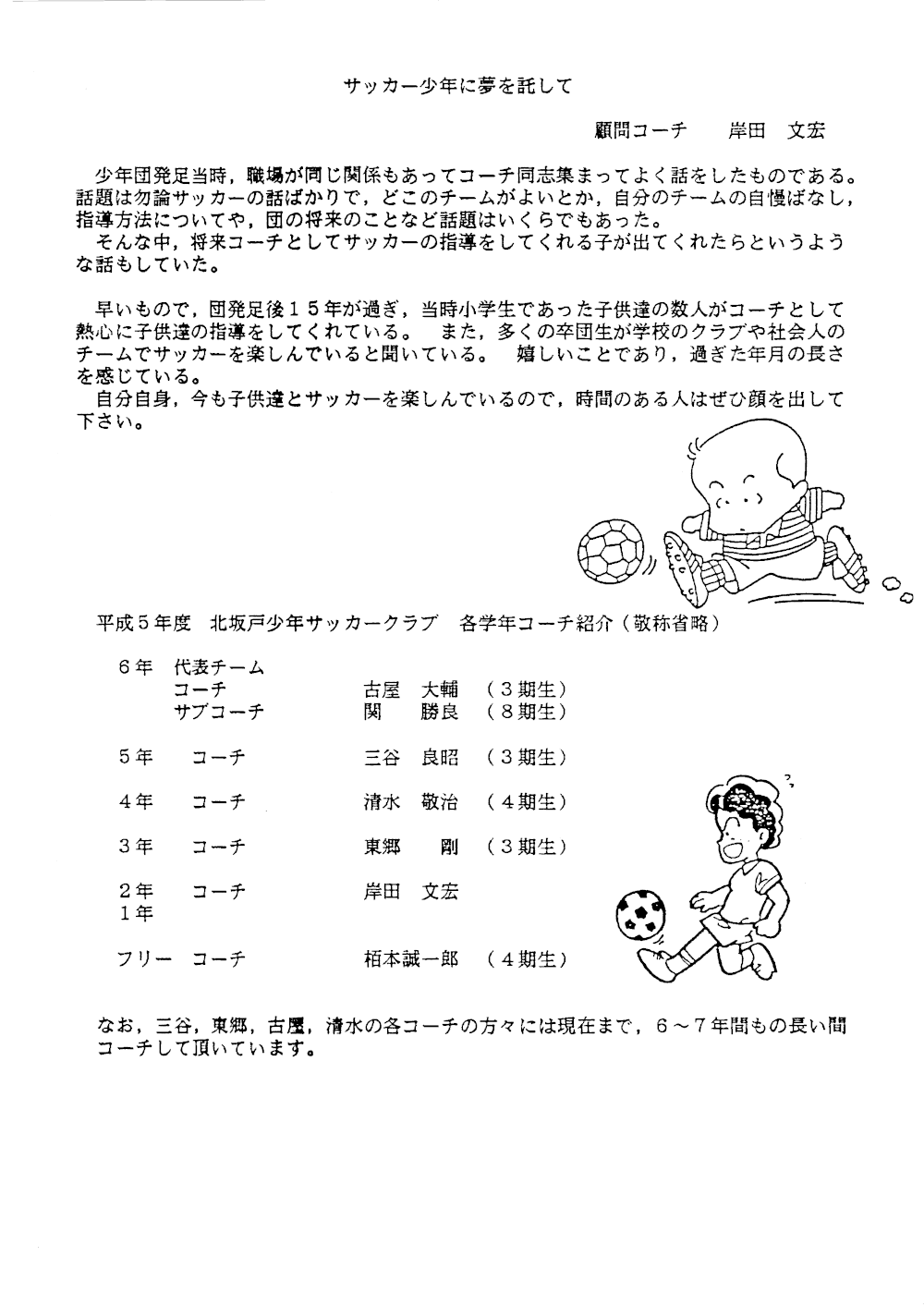 サッカー少年に夢を託して

顧問コーチ　岸田　文宏

少年団発足当時，職場が同じ関係もあってコーチ同志集まってよく話をしたものである。話題は勿論サッカーの話ばかりで，どこのチームがよいとか，自分のチームの自慢ばなし，指導方法についてや，団の将来のことなど話題はいくらでもあった。
そんな中，将来コーチとしてサッカーの指導をしてくれる子が出てくれたらというような話もしていた。

早いもので，団発足後１５年が過ぎ，当時小学生であった子供達の数人がコーチとして熱心に子供達の指導をしてくれている。　また，多くの卒団生が学校のクラブや社会人のチームでサッカーを楽しんでいると聞いている。　嬉しいことであり，過ぎた年月の長さを感じている。
自分自身，今も子供達とサッカーを楽しんでいるので，時間のある人はぜひ顔を出して下さい。

平成５年度　北坂戸少年サッカークラブ　各学年コーチ紹介（敬称省略）

６年　代表チーム
コーチ　古屋　大輔　（３期生）
サブコーチ　関　勝良　（８期生）

５年　コーチ　三谷　良昭　（３期生）

４年　コーチ　清水　敬治　（４期生）

３年　コーチ　東郷　剛　（３期生）

２年　コーチ　岸田　文宏
１年

フリー　コーチ　栢本誠一郎　（４期生）

なお，三谷，東郷，古屋，清水の各コーチの方々には現在まで，６～７年間もの長い間コーチして頂いています。